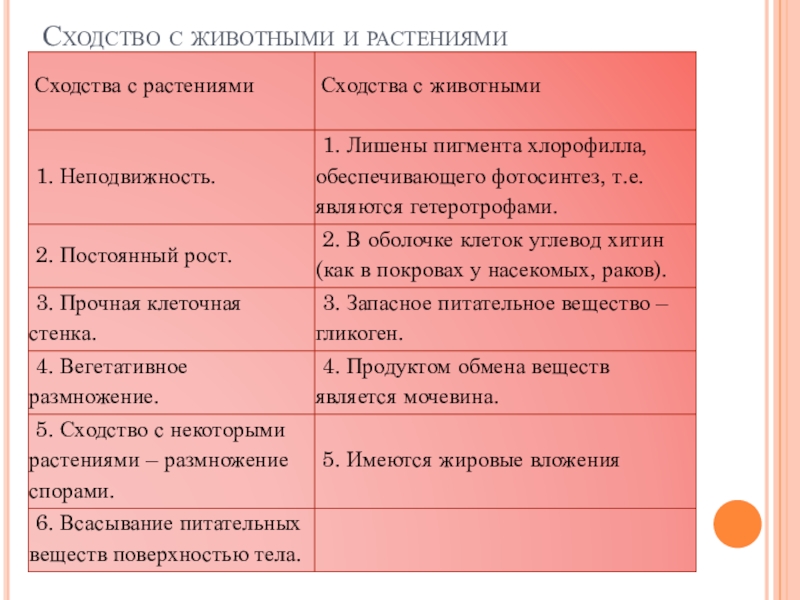 Сходство с животными и растениями

| Сходства с растениями | Сходства с животными |
|---|---|
| 1. Неподвижность. | 1. Лишены пигмента хлорофилла, обеспечивающего фотосинтез, т.е. являются гетеротрофами. |
| 2. Постоянный рост. | 2. В оболочке клеток углевод хитин (как в покровах у насекомых, раков). |
| 3. Прочная клеточная стенка. | 3. Запасное питательное вещество – гликоген. |
| 4. Вегетативное размножение. | 4. Продуктом обмена веществ является мочевина. |
| 5. Сходство с некоторыми растениями – размножение спорами. | 5. Имеются жировые вложения |
| 6. Всасывание питательных веществ поверхностью тела. | |